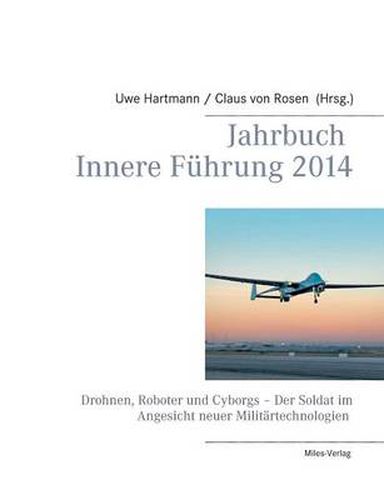 Uwe Hartmann / Claus von Rosen (Hrsg.)

Jahrbuch
Innere Führung 2014

Drohnen, Roboter und Cyborgs – Der Soldat im Angesicht neuer Militärtechnologien

Miles-Verlag